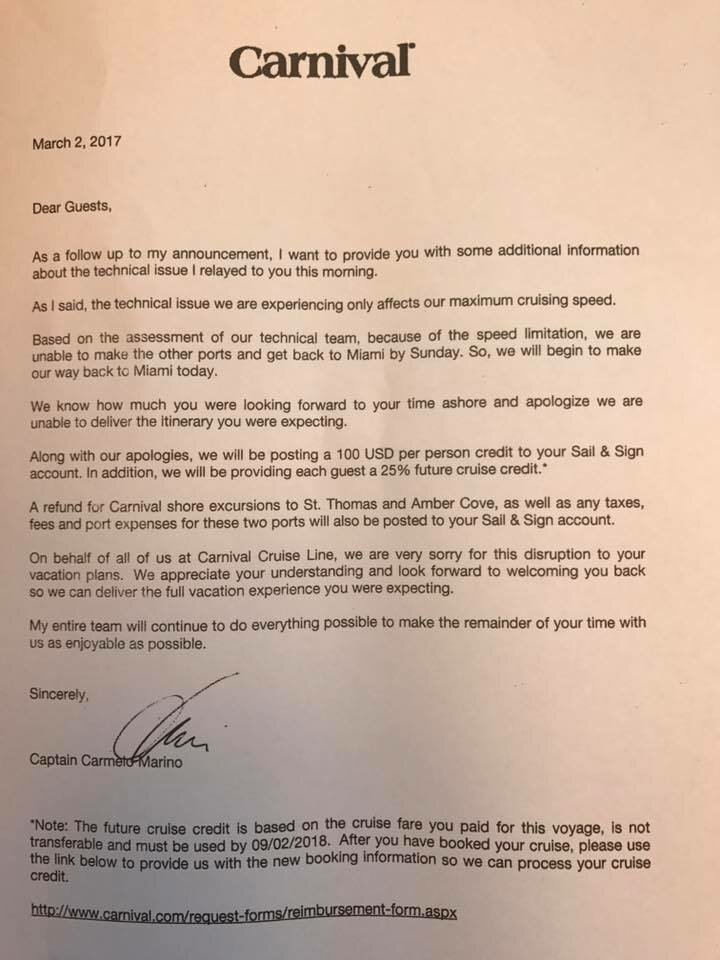 Carnival

March 2, 2017

Dear Guests,

As a follow up to my announcement, I want to provide you with some additional information about the technical issue I relayed to you this morning.

As I said, the technical issue we are experiencing only affects our maximum cruising speed.

Based on the assessment of our technical team, because of the speed limitation, we are unable to make the other ports and get back to Miami by Sunday. So, we will begin to make our way back to Miami today.

We know how much you were looking forward to your time ashore and apologize we are unable to deliver the itinerary you were expecting.

Along with our apologies, we will be posting a 100 USD per person credit to your Sail & Sign account. In addition, we will be providing each guest a 25% future cruise credit.*

A refund for Carnival shore excursions to St. Thomas and Amber Cove, as well as any taxes, fees and port expenses for these two ports will also be posted to your Sail & Sign account.

On behalf of all of us at Carnival Cruise Line, we are very sorry for this disruption to your vacation plans. We appreciate your understanding and look forward to welcoming you back so we can deliver the full vacation experience you were expecting.

My entire team will continue to do everything possible to make the remainder of your time with us as enjoyable as possible.

Sincerely,

Captain Carmelo Marino

*Note: The future cruise credit is based on the cruise fare you paid for this voyage, is not transferable and must be used by 09/02/2018. After you have booked your cruise, please use the link below to provide us with the new booking information so we can process your cruise credit.

http://www.carnival.com/request-forms/reimbursement-form.aspx